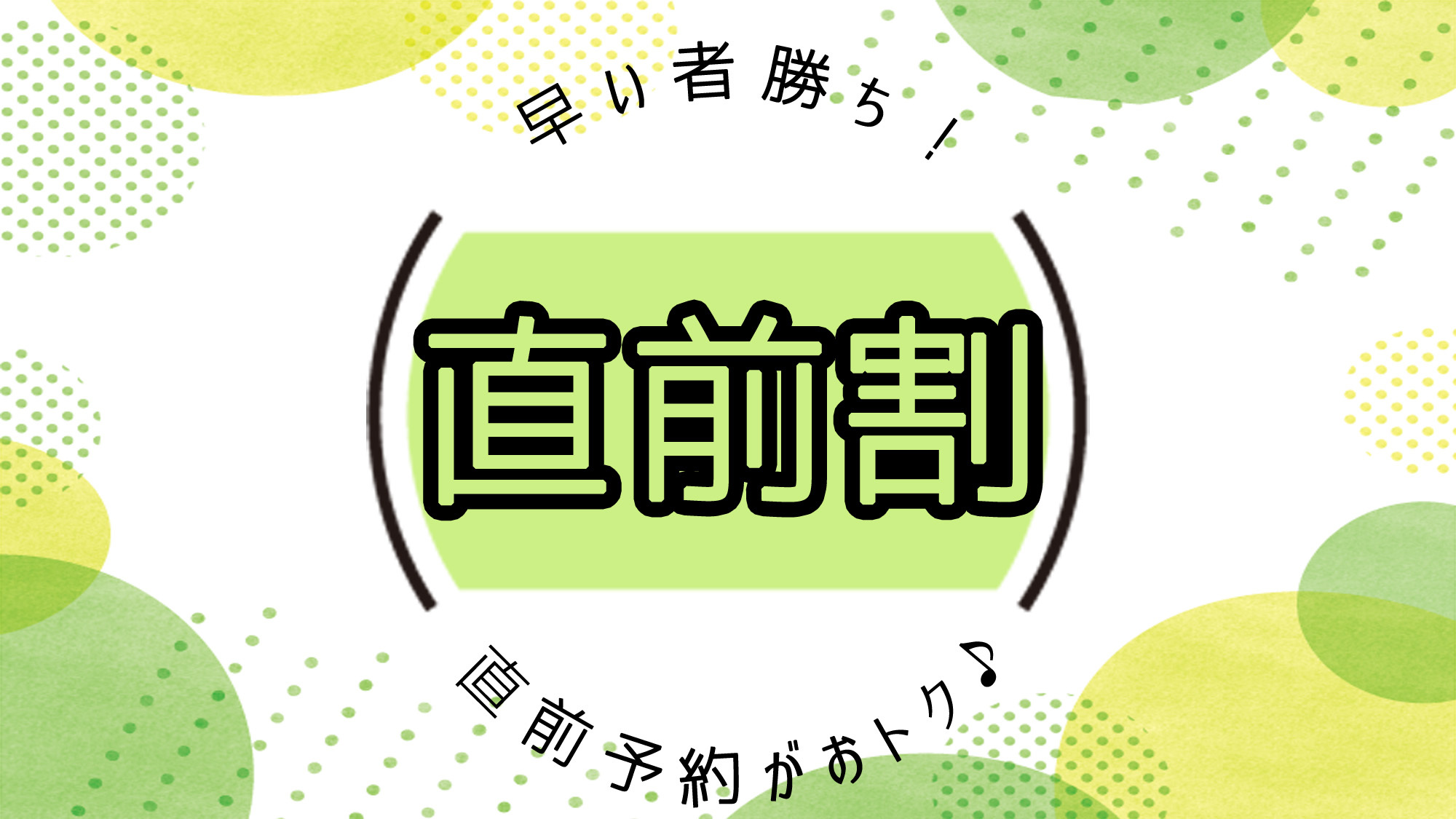 早い者勝ち！

直前割

直前予約がおトク♪